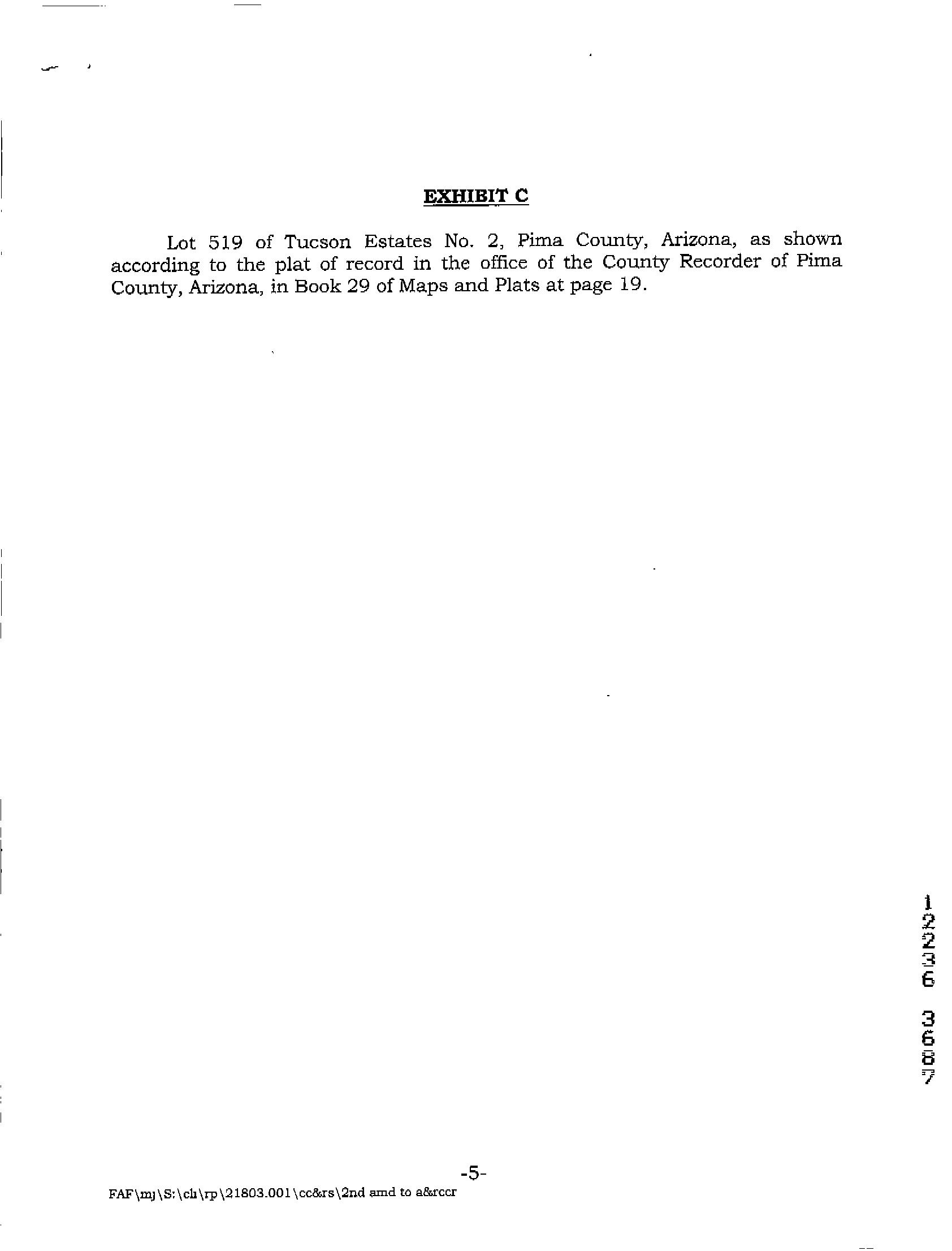 EXHIBIT C

Lot 519 of Tucson Estates No. 2, Pima County, Arizona, as shown according to the plat of record in the office of the County Recorder of Pima County, Arizona, in Book 29 of Maps and Plats at page 19.

12236 3687

-5-

FAF\mj\S:\ch\rp\21803.001\cc&rs\2nd amd to a&rccr